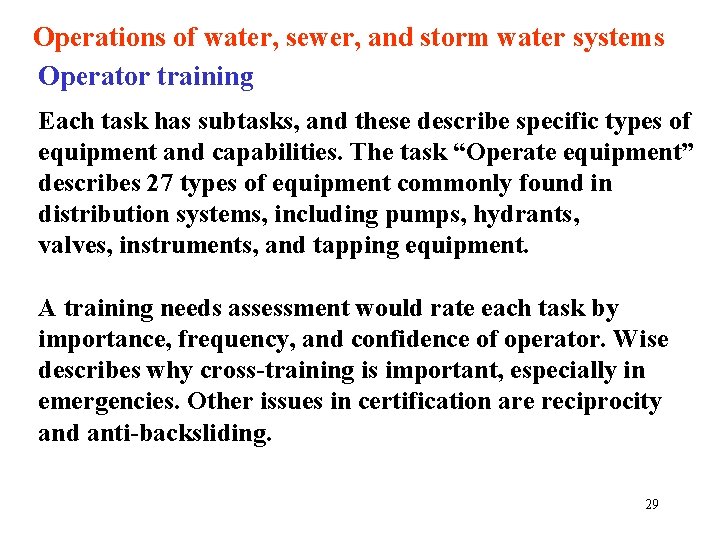 Operations of water, sewer, and storm water systems

Operator training

Each task has subtasks, and these describe specific types of equipment and capabilities. The task “Operate equipment” describes 27 types of equipment commonly found in distribution systems, including pumps, hydrants, valves, instruments, and tapping equipment.

A training needs assessment would rate each task by importance, frequency, and confidence of operator. Wise describes why cross-training is important, especially in emergencies. Other issues in certification are reciprocity and anti-backsliding.

29